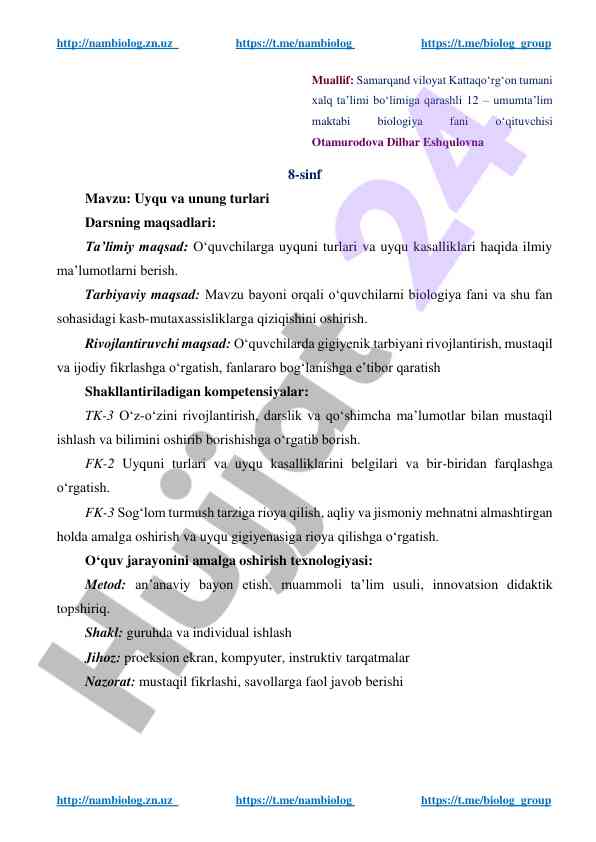 http://nambiolog.zn.uz https://t.me/nambiolog https://t.me/biolog_group

Muallif: Samarqand viloyat Kattaqo‘rg‘on tumani xalq ta’limi bo‘limiga qarashli 12 – umumta’lim maktabi biologiya fani o‘qituvchisi Otamurodova Dilbar Eshqulovna

8-sinf

Mavzu: Uyqu va unung turlari

Darsning maqsadlari:

Ta’limiy maqsad: O‘quvchilarga uyquni turlari va uyqu kasalliklari haqida ilmiy ma’lumotlarni berish.

Tarbiyaviy maqsad: Mavzu bayoni orqali o‘quvchilarni biologiya fani va shu fan sohasidagi kasb-mutaxassisliklarga qiziqishini oshirish.

Rivojlantiruvchi maqsad: O‘quvchilarda gigiyenik tarbiyani rivojlantirish, mustaqil va ijodiy fikrlashga o‘rgatish, fanlararo bog‘lanishga e’tibor qaratish

Shakllantiriladigan kompetensiyalar:

TK-3 O‘z-o‘zini rivojlantirish, darslik va qo‘shimcha ma’lumotlar bilan mustaqil ishlash va bilimini oshirib borishishga o‘rgatib borish.

FK-2 Uyquni turlari va uyqu kasalliklarini belgilari va bir-biridan farqlashga o‘rgatish.

FK-3 Sog‘lom turmush tarziga rioya qilish, aqliy va jismoniy mehnatni almashtirgan holda amalga oshirish va uyqu gigiyenasiga rioya qilishga o‘rgatish.

O‘quv jarayonini amalga oshirish texnologiyasi:

Metod: an’anaviy bayon etish, muammoli ta’lim usuli, innovatsion didaktik topshiriq.

Shakl: guruhda va individual ishlash

Jihoz: proeksion ekran, kompyuter, instruktiv tarqatmalar

Nazorat: mustaqil fikrlashi, savollarga faol javob berishi

Hujjat 24

http://nambiolog.zn.uz https://t.me/nambiolog https://t.me/biolog_group